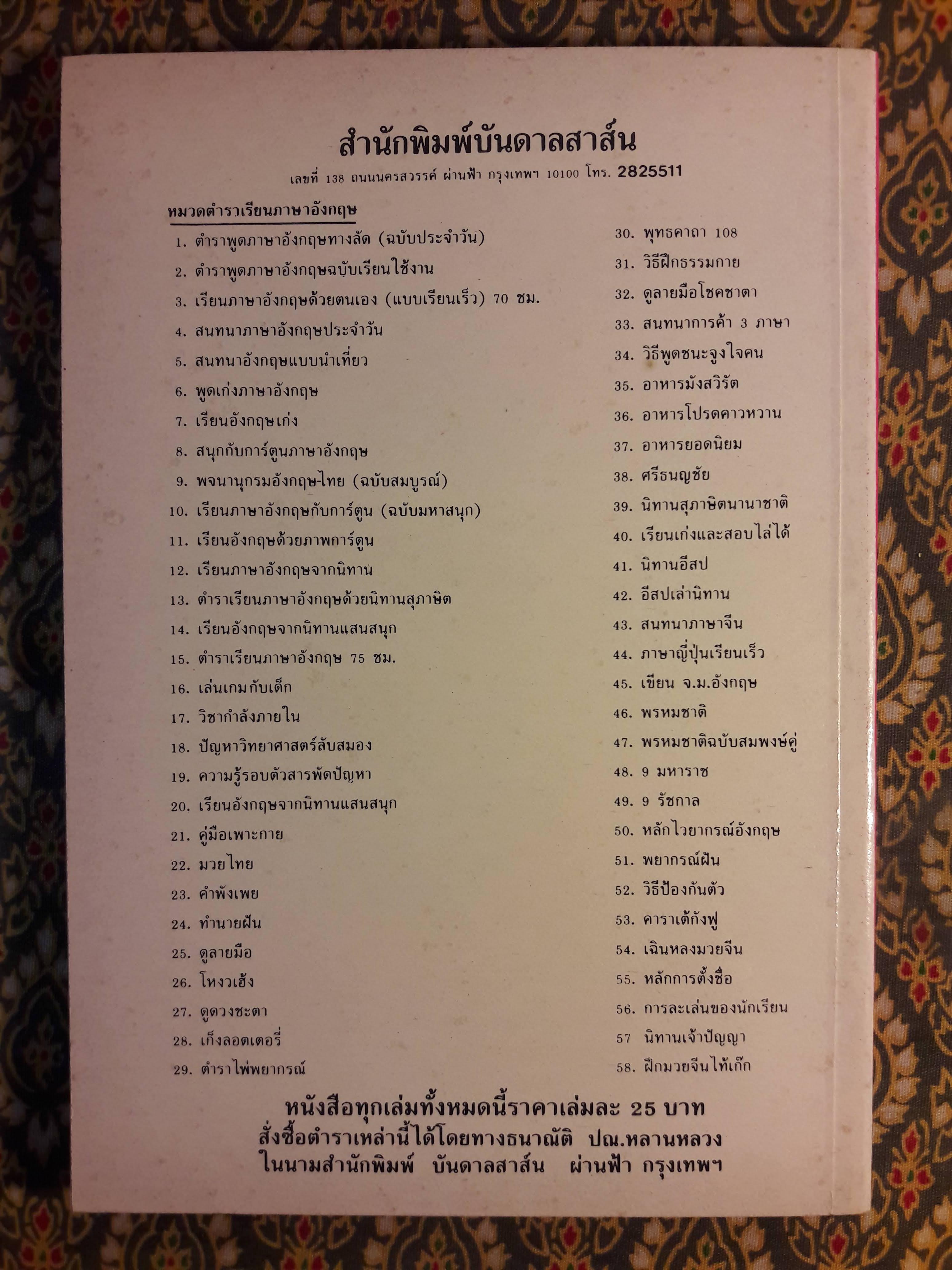 สำนักพิมพ์บันดาลสาส์น

เลขที่ 138 ถนนนครสวรรค์ ผ่านฟ้า กรุงเทพฯ 10100 โทร. 2825511

หมวดตำราเรียนภาษาอังกฤษ

1. ตำราพูดภาษาอังกฤษทางลัด (ฉบับประจำวัน)
2. ตำราพูดภาษาอังกฤษฉบับเรียนใช้งาน
3. เรียนภาษาอังกฤษด้วยตนเอง (แบบเรียนเร็ว) 70 ชม.
4. สนทนาภาษาอังกฤษประจำวัน
5. สนทนาอังกฤษแบบนำเที่ยว
6. พูดเก่งภาษาอังกฤษ
7. เรียนอังกฤษเก่ง
8. สนุกกับการ์ตูนภาษาอังกฤษ
9. พจนานุกรมอังกฤษ-ไทย (ฉบับสมบูรณ์)
10. เรียนภาษาอังกฤษกับการ์ตูน (ฉบับมหาสนุก)
11. เรียนอังกฤษด้วยภาพการ์ตูน
12. เรียนภาษาอังกฤษจากนิทาน
13. ตำราเรียนภาษาอังกฤษด้วยนิทานสุภาษิต
14. เรียนอังกฤษจากนิทานแสนสนุก
15. ตำราเรียนภาษาอังกฤษ 75 ชม.
16. เล่นเกมกับเด็ก
17. วิชากำลังภายใน
18. ปัญหาวิทยาศาสตร์ลับสมอง
19. ความรู้รอบตัวสารพัดปัญหา
20. เรียนอังกฤษจากนิทานแสนสนุก
21. คู่มือเพาะกาย
22. มวยไทย
23. คำพังเพย
24. ทำนายฝัน
25. ดูลายมือ
26. โหงวเฮ้ง
27. ดูดวงชะตา
28. เก็งลอตเตอรี่
29. ตำราไพ่พยากรณ์
30. พุทธคาถา 108
31. วิธีฝึกธรรมกาย
32. ดูลายมือโชคชาตา
33. สนทนาการค้า 3 ภาษา
34. วิธีพูดชนะจูงใจคน
35. อาหารมังสวิรัต
36. อาหารโปรดคาวหวาน
37. อาหารยอดนิยม
38. ศรีธนญชัย
39. นิทานสุภาษิตนานาชาติ
40. เรียนเก่งและสอบไล่ได้
41. นิทานอีสป
42. อีสปเล่านิทาน
43. สนทนาภาษาจีน
44. ภาษาญี่ปุ่นเรียนเร็ว
45. เขียน จ.ม.อังกฤษ
46. พรหมชาติ
47. พรหมชาติฉบับสมพงษ์คู่
48. 9 มหาราช
49. 9 รัชกาล
50. หลักไวยากรณ์อังกฤษ
51. พยากรณ์ฝัน
52. วิธีป้องกันตัว
53. คาราเต้กังฟู
54. เฉินหลงมวยจีน
55. หลักการตั้งชื่อ
56. การละเล่นของนักเรียน
57 นิทานเจ้าปัญญา
58. ฝึกมวยจีนไท้เก๊ก

หนังสือทุกเล่มทั้งหมดนี้ราคาเล่มละ 25 บาท
สั่งซื้อตำราเหล่านี้ได้โดยทางธนาณัติ ปณ.หลานหลวง
ในนามสำนักพิมพ์ บันดาลสาส์น ผ่านฟ้า กรุงเทพฯ